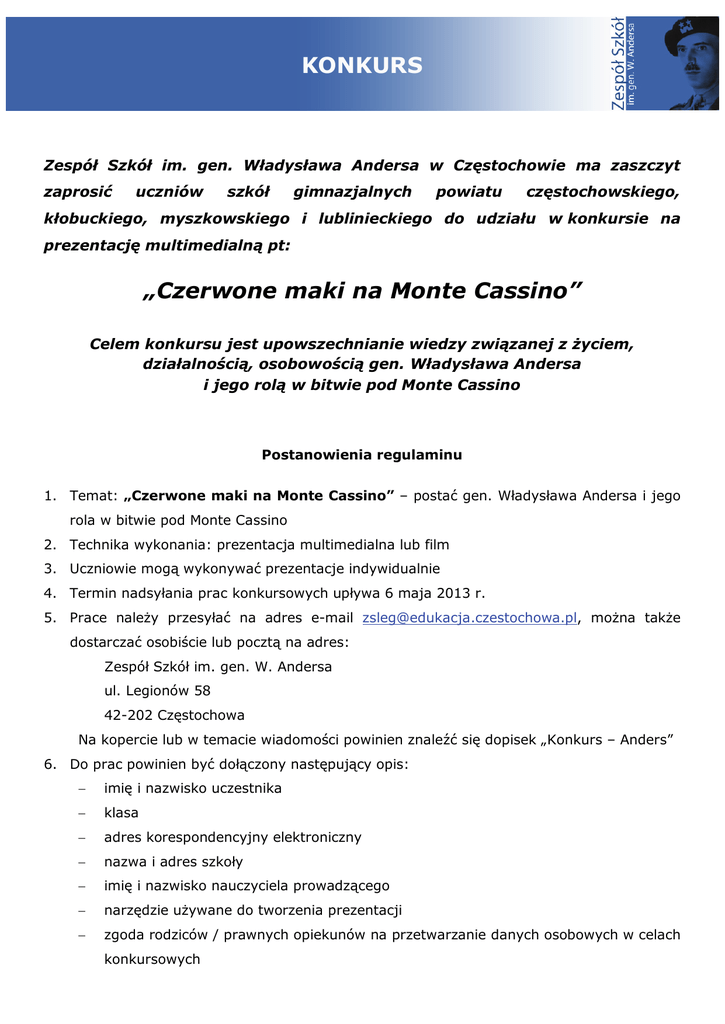 KONKURS

Zespół Szkół im. gen. W. Andersa

Zespół Szkół im. gen. Władysława Andersa w Częstochowie ma zaszczyt zaprosić uczniów szkół gimnazjalnych powiatu częstochowskiego, kłobuckiego, myszkowskiego i lublinieckiego do udziału w konkursie na prezentację multimedialną pt:

„Czerwone maki na Monte Cassino”

Celem konkursu jest upowszechnianie wiedzy związanej z życiem, działalnością, osobowością gen. Władysława Andersa i jego rolą w bitwie pod Monte Cassino

Postanowienia regulaminu

1. Temat: „Czerwone maki na Monte Cassino” – postać gen. Władysława Andersa i jego rola w bitwie pod Monte Cassino
2. Technika wykonania: prezentacja multimedialna lub film
3. Uczniowie mogą wykonywać prezentacje indywidualnie
4. Termin nadsyłania prac konkursowych upływa 6 maja 2013 r.
5. Prace należy przesyłać na adres e-mail zsleg@edukacja.czestochowa.pl, można także dostarczać osobiście lub pocztą na adres:
Zespół Szkół im. gen. W. Andersa
ul. Legionów 58
42-202 Częstochowa
Na kopercie lub w temacie wiadomości powinien znaleźć się dopisek „Konkurs – Anders”
6. Do prac powinien być dołączony następujący opis:
– imię i nazwisko uczestnika
– klasa
– adres korespondencyjny elektroniczny
– nazwa i adres szkoły
– imię i nazwisko nauczyciela prowadzącego
– narzędzie używane do tworzenia prezentacji
– zgoda rodziców / prawnych opiekunów na przetwarzanie danych osobowych w celach konkursowych